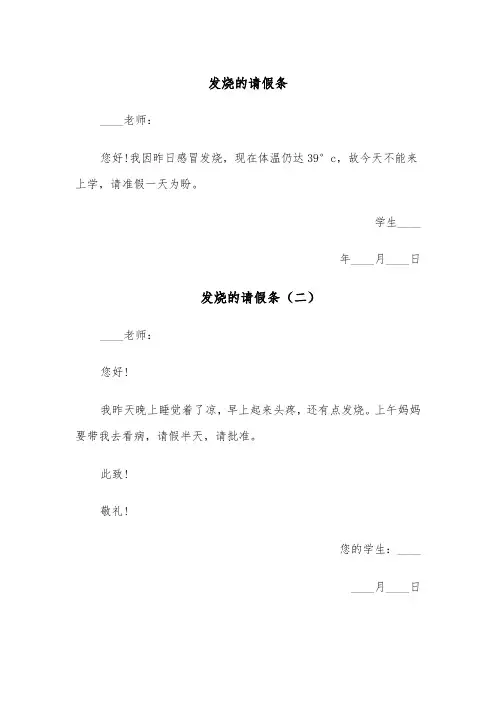 发烧的请假条

____老师：

您好！我因昨日感冒发烧，现在体温仍达 39° c，故今天不能来上学，请准假一天为盼。

学生____

年____月____日

发烧的请假条（二）

____老师：

您好！

我昨天晚上睡觉着了凉，早上起来头疼，还有点发烧。上午妈妈要带我去看病，请假半天，请批准。

此致！

敬礼！

您的学生：____

____月____日